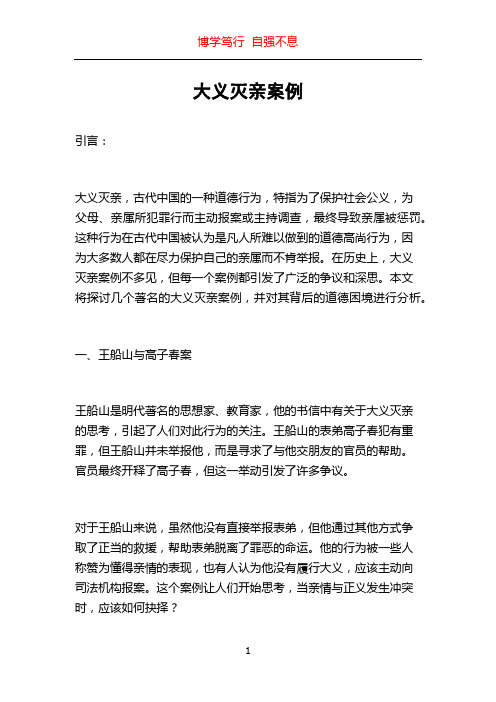 博学笃行 自强不息

大义灭亲案例

引言：

大义灭亲，古代中国的一种道德行为，特指为了保护社会公义，为父母、亲属所犯罪行而主动报案或主持调查，最终导致亲属被惩罚。这种行为在古代中国被认为是凡人所难以做到的道德高尚行为，因为大多数人都在尽力保护自己的亲属而不肯举报。在历史上，大义灭亲案例不多见，但每一个案例都引发了广泛的争议和深思。本文将探讨几个著名的大义灭亲案例，并对其背后的道德困境进行分析。

一、王船山与高子春案

王船山是明代著名的思想家、教育家，他的书信中有关于大义灭亲的思考，引起了人们对此行为的关注。王船山的表弟高子春犯有重罪，但王船山并未举报他，而是寻求了与他交朋友的官员的帮助。官员最终开释了高子春，但这一举动引发了许多争议。

对于王船山来说，虽然他没有直接举报表弟，但他通过其他方式争取了正当的救援，帮助表弟脱离了罪恶的命运。他的行为被一些人称赞为懂得亲情的表现，也有人认为他没有履行大义，应该主动向司法机构报案。这个案例让人们开始思考，当亲情与正义发生冲突时，应该如何抉择？

1